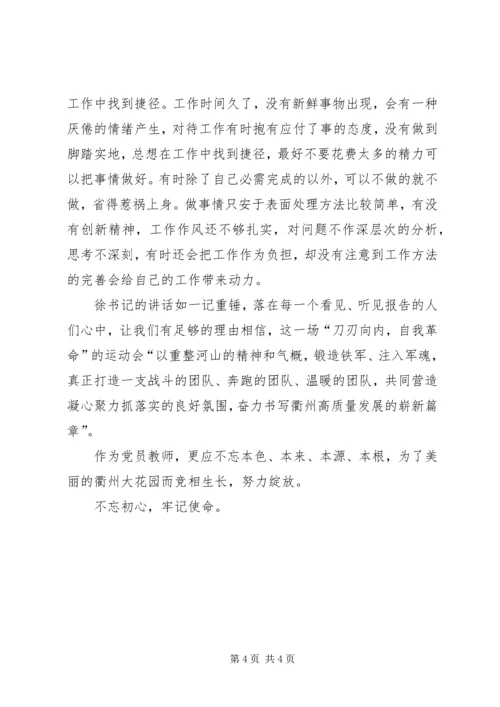 工作中找到捷径。工作时间久了，没有新鲜事物出现，会有一种厌倦的情绪产生，对待工作有时抱有应付了事的态度，没有做到脚踏实地，总想在工作中找到捷径，最好不要花费太多的精力可以把事情做好。有时除了自己必需完成的以外，可以不做的就不做，省得惹祸上身。做事情只安于表面处理方法比较简单，有没有创新精神，工作作风还不够扎实，对问题不作深层次的分析，思考不深刻，有时还会把工作作为负担，却没有注意到工作方法的完善会给自己的工作带来动力。

徐书记的讲话如一记重锤，落在每一个看见、听见报告的人们心中，让我们有足够的理由相信，这一场“刀刃向内，自我革命”的运动会“以重整河山的精神和气概，锻造铁军、注入军魂，真正打造一支战斗的团队、奔跑的团队、温暖的团队，共同营造凝心聚力抓落实的良好氛围，奋力书写衢州高质量发展的崭新篇章”。

作为党员教师，更应不忘本色、本来、本源、本根，为了美丽的衢州大花园而竞相生长，努力绽放。

不忘初心，牢记使命。

第 4 页 共 4 页